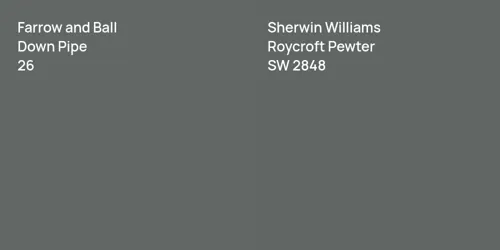 Farrow and Ball
Down Pipe
26

Sherwin Williams
Roycroft Pewter
SW 2848